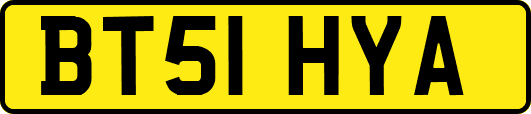 BT51 HYA